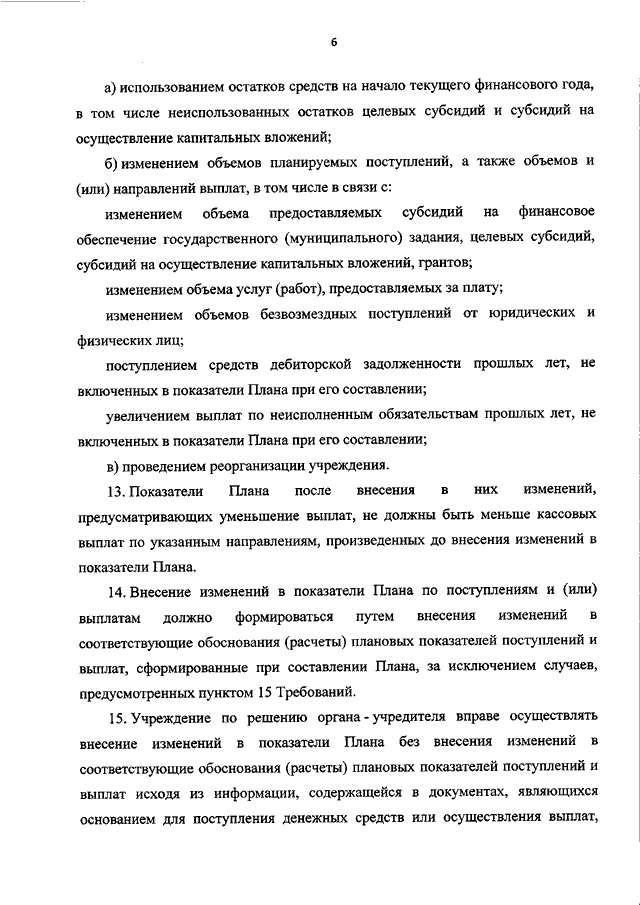 6

а) использованием остатков средств на начало текущего финансового года, в том числе неиспользованных остатков целевых субсидий и субсидий на осуществление капитальных вложений;

б) изменением объемов планируемых поступлений, а также объемов и (или) направлений выплат, в том числе в связи с:

изменением объема предоставляемых субсидий на финансовое обеспечение государственного (муниципального) задания, целевых субсидий, субсидий на осуществление капитальных вложений, грантов;

изменением объема услуг (работ), предоставляемых за плату;

изменением объемов безвозмездных поступлений от юридических и физических лиц;

поступлением средств дебиторской задолженности прошлых лет, не включенных в показатели Плана при его составлении;

увеличением выплат по неисполненным обязательствам прошлых лет, не включенных в показатели Плана при его составлении;

в) проведением реорганизации учреждения.

13. Показатели Плана после внесения в них изменений, предусматривающих уменьшение выплат, не должны быть меньше кассовых выплат по указанным направлениям, произведенных до внесения изменений в показатели Плана.

14. Внесение изменений в показатели Плана по поступлениям и (или) выплатам должно формироваться путем внесения изменений в соответствующие обоснования (расчеты) плановых показателей поступлений и выплат, сформированные при составлении Плана, за исключением случаев, предусмотренных пунктом 15 Требований.

15. Учреждение по решению органа - учредителя вправе осуществлять внесение изменений в показатели Плана без внесения изменений в соответствующие обоснования (расчеты) плановых показателей поступлений и выплат исходя из информации, содержащейся в документах, являющихся основанием для поступления денежных средств или осуществления выплат,